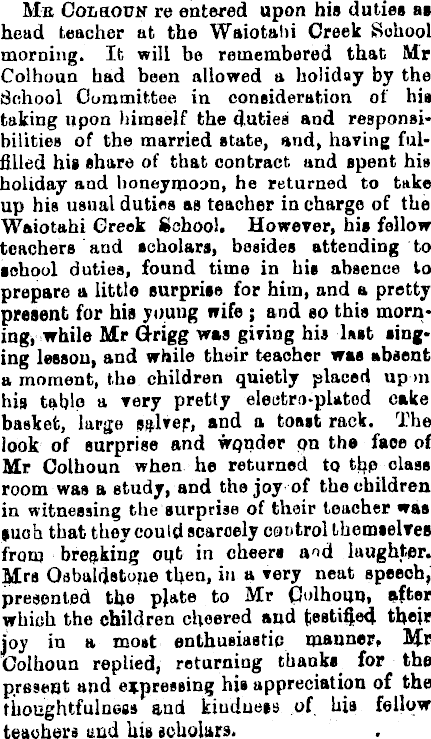 Mr Colhoun re entered upon his duties as head teacher at the Waiotahi Creek School morning. It will be remembered that Mr Colhoun had been allowed a holiday by the School Committee in consideration of his taking upon himself the duties and responsibilities of the married state, and, having fulfilled his share of that contract and spent his holiday and honeymoon, he returned to take up his usual duties as teacher in charge of the Waiotahi Creek School. However, his fellow teachers and scholars, besides attending to school duties, found time in his absence to prepare a little surprise for him, and a pretty present for his young wife; and so this morning, while Mr Grigg was giving his last singing lesson, and while their teacher was absent a moment, the children quietly placed upon his table a very pretty electro-plated cake basket, large salver, and a toast rack. The look of surprise and wonder on the face of Mr Colhoun when he returned to the class room was a study, and the joy of the children in witnessing the surprise of their teacher was such that they could scarcely control themselves from breaking out in cheers and laughter. Mrs Osbaldstone then, in a very neat speech, presented the plate to Mr Colhoun, after which the children cheered and testified their joy in a most enthusiastic manner. Mr Colhoun replied, returning thanks for the present and expressing his appreciation of the thoughtfulness and kindness of his fellow teachers and his scholars.